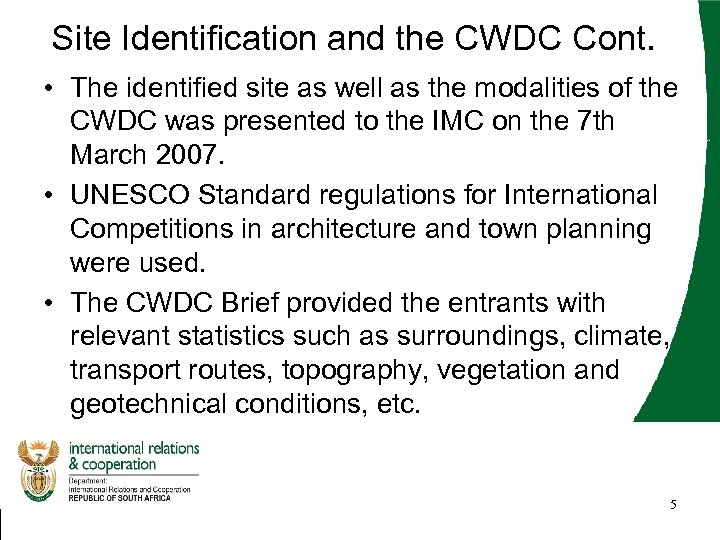 Site Identification and the CWDC Cont.

• The identified site as well as the modalities of the CWDC was presented to the IMC on the 7th March 2007.

• UNESCO Standard regulations for International Competitions in architecture and town planning were used.

• The CWDC Brief provided the entrants with relevant statistics such as surroundings, climate, transport routes, topography, vegetation and geotechnical conditions, etc.

international relations
& cooperation
Department:
International Relations and Cooperation
REPUBLIC OF SOUTH AFRICA

5